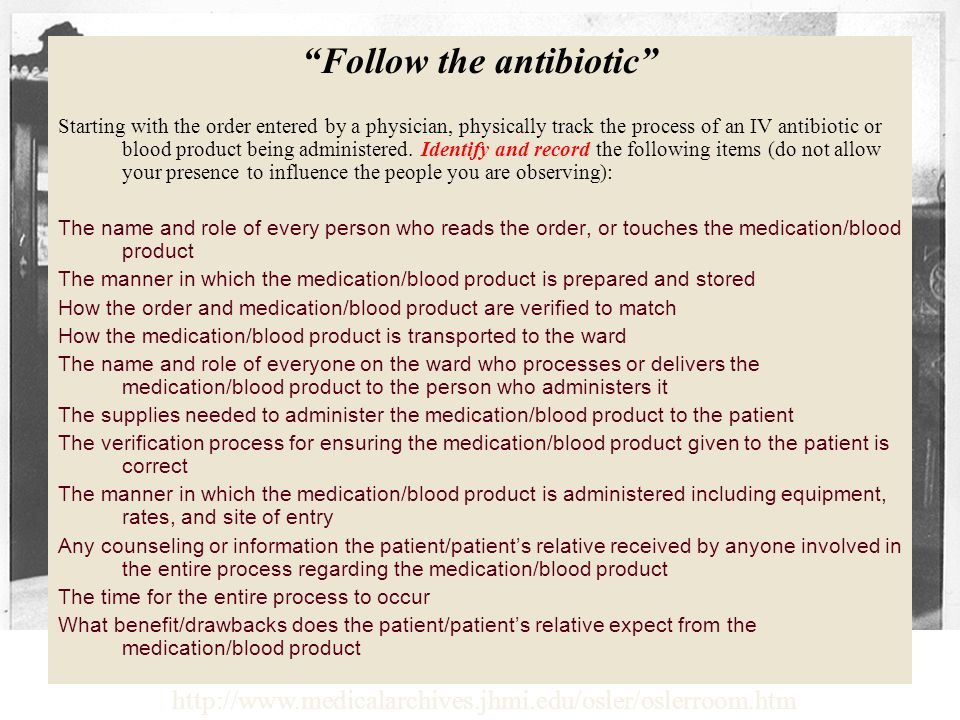 “Follow the antibiotic”

Starting with the order entered by a physician, physically track the process of an IV antibiotic or blood product being administered. Identify and record the following items (do not allow your presence to influence the people you are observing):

The name and role of every person who reads the order, or touches the medication/blood product

The manner in which the medication/blood product is prepared and stored

How the order and medication/blood product are verified to match

How the medication/blood product is transported to the ward

The name and role of everyone on the ward who processes or delivers the medication/blood product to the person who administers it

The supplies needed to administer the medication/blood product to the patient

The verification process for ensuring the medication/blood product given to the patient is correct

The manner in which the medication/blood product is administered including equipment, rates, and site of entry

Any counseling or information the patient/patient’s relative received by anyone involved in the entire process regarding the medication/blood product

The time for the entire process to occur

What benefit/drawbacks does the patient/patient’s relative expect from the medication/blood product

http://www.medicalarchives.jhmi.edu/osler/oslerroom.htm